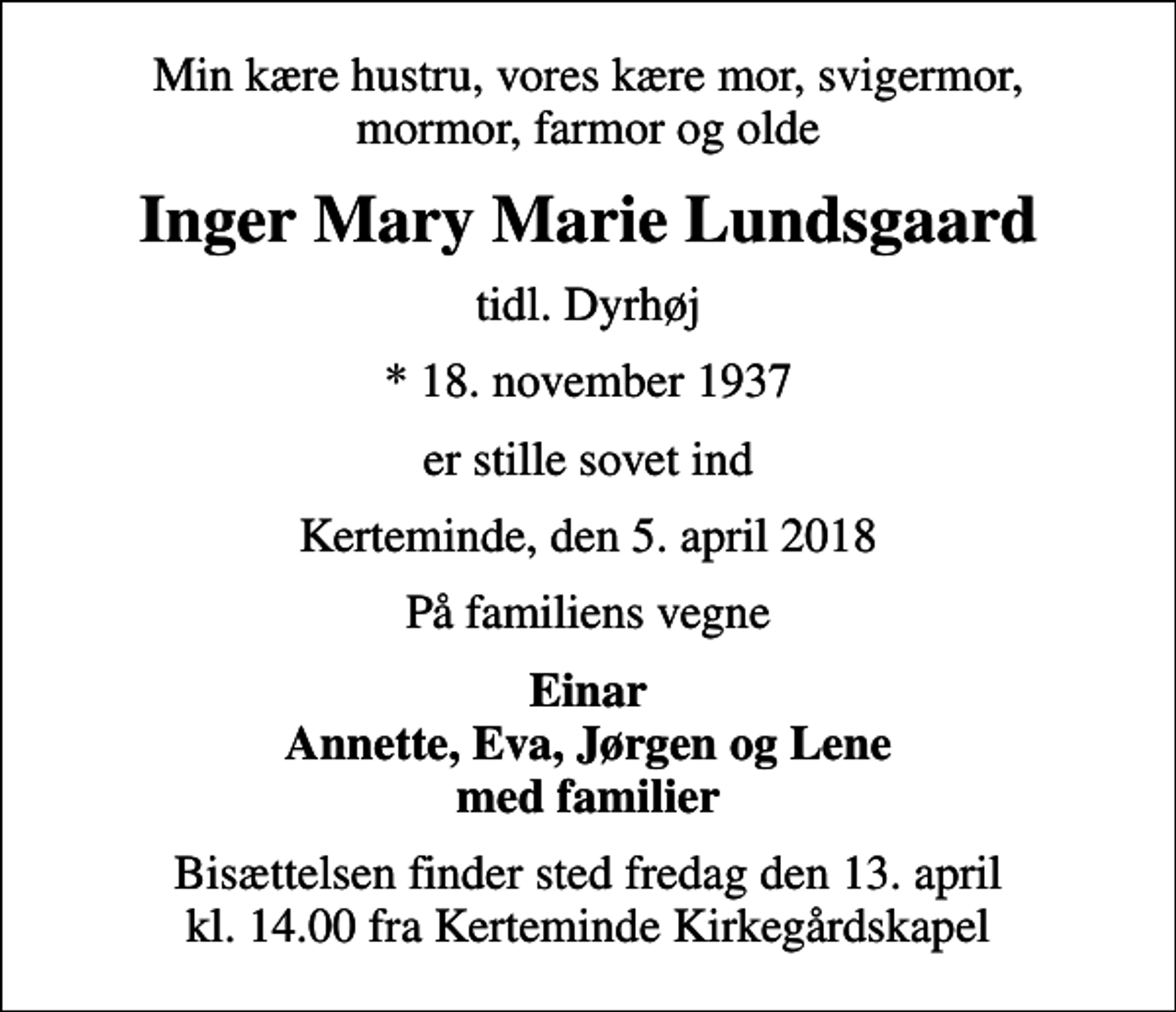 Min kære hustru, vores kære mor, svigermor, mormor, farmor og olde

Inger Mary Marie Lundsgaard

tidl. Dyrhøj

* 18. november 1937

er stille sovet ind

Kerteminde, den 5. april 2018

På familiens vegne

Einar
Annette, Eva, Jørgen og Lene
med familier

Bisættelsen finder sted fredag den 13. april kl. 14.00 fra Kerteminde Kirkegårdskapel